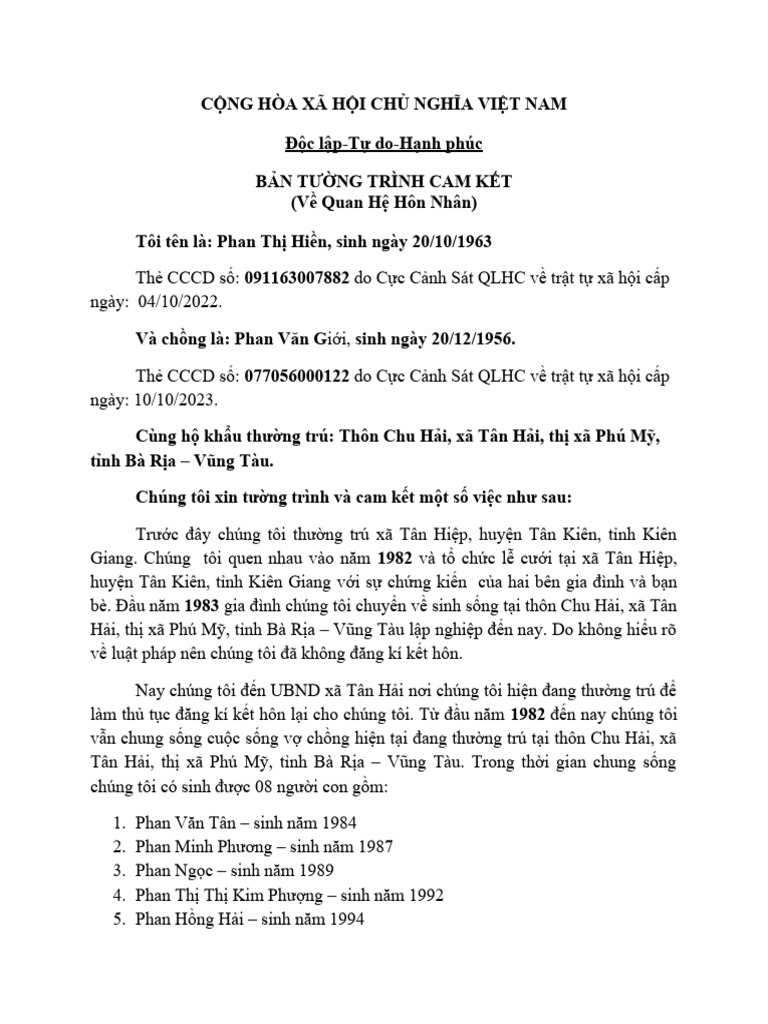 CỘNG HÒA XÃ HỘI CHỦ NGHĨA VIỆT NAM

Độc lập-Tự do-Hạnh phúc

BẢN TƯỜNG TRÌNH CAM KẾT
(Về Quan Hệ Hôn Nhân)

Tôi tên là: Phan Thị Hiền, sinh ngày 20/10/1963

Thẻ CCCD số: 091163007882 do Cục Cảnh Sát QLHC về trật tự xã hội cấp ngày: 04/10/2022.

Và chồng là: Phan Văn Giới, sinh ngày 20/12/1956.

Thẻ CCCD số: 077056000122 do Cục Cảnh Sát QLHC về trật tự xã hội cấp ngày: 10/10/2023.

Cùng hộ khẩu thường trú: Thôn Chu Hải, xã Tân Hải, thị xã Phú Mỹ, tỉnh Bà Rịa – Vũng Tàu.

Chúng tôi xin tường trình và cam kết một số việc như sau:

Trước đây chúng tôi thường trú xã Tân Hiệp, huyện Tân Kiên, tỉnh Kiên Giang. Chúng tôi quen nhau vào năm 1982 và tổ chức lễ cưới tại xã Tân Hiệp, huyện Tân Kiên, tỉnh Kiên Giang với sự chứng kiến của hai bên gia đình và bạn bè. Đầu năm 1983 gia đình chúng tôi chuyển về sinh sống tại thôn Chu Hải, xã Tân Hải, thị xã Phú Mỹ, tỉnh Bà Rịa – Vũng Tàu lập nghiệp đến nay. Do không hiểu rõ về luật pháp nên chúng tôi đã không đăng kí kết hôn.

Nay chúng tôi đến UBND xã Tân Hải nơi chúng tôi hiện đang thường trú để làm thủ tục đăng kí kết hôn lại cho chúng tôi. Từ đầu năm 1982 đến nay chúng tôi vẫn chung sống cuộc sống vợ chồng hiện tại đang thường trú tại thôn Chu Hải, xã Tân Hải, thị xã Phú Mỹ, tỉnh Bà Rịa – Vũng Tàu. Trong thời gian chung sống chúng tôi có sinh được 08 người con gồm:

1. Phan Văn Tân – sinh năm 1984
2. Phan Minh Phương – sinh năm 1987
3. Phan Ngọc – sinh năm 1989
4. Phan Thị Thị Kim Phượng – sinh năm 1992
5. Phan Hồng Hải – sinh năm 1994